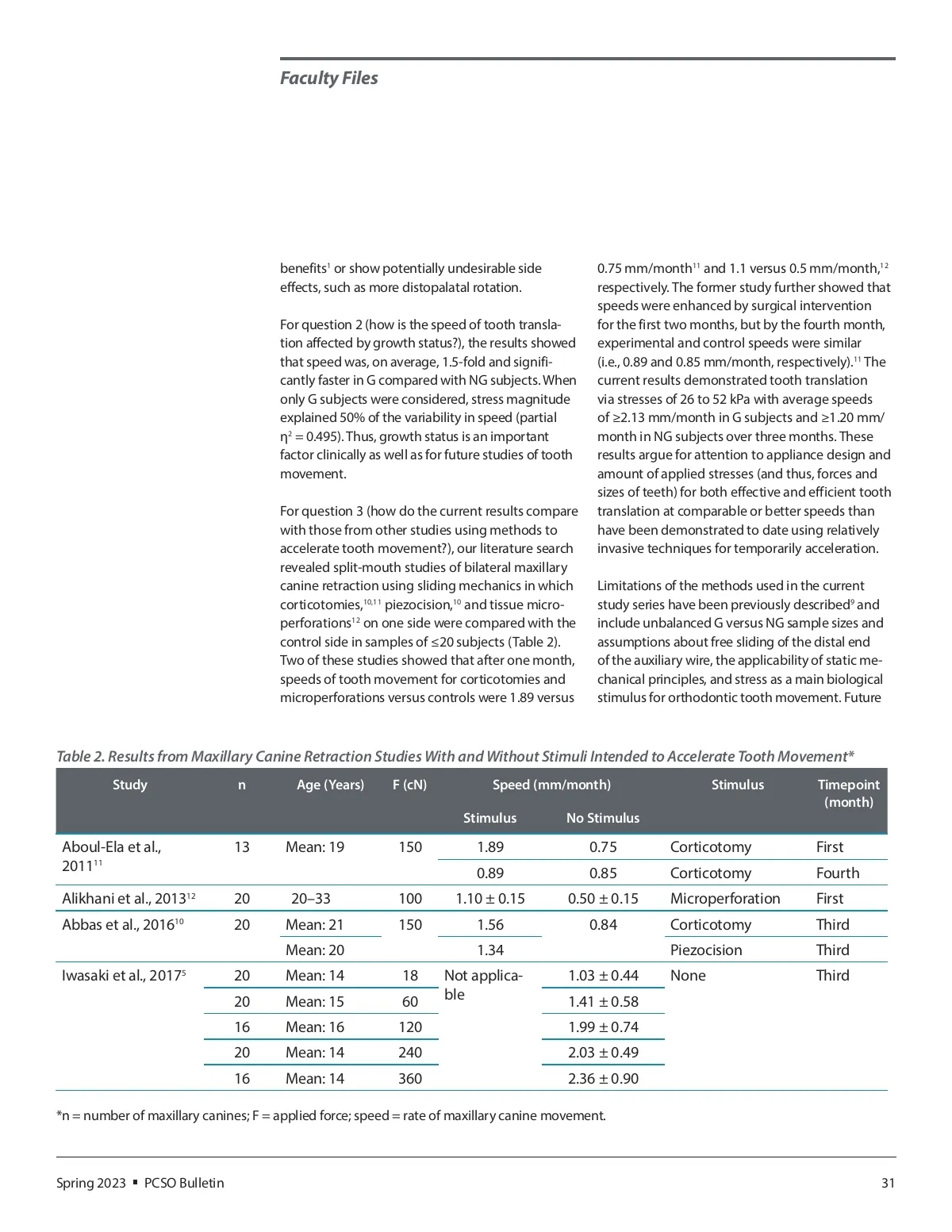 Faculty Files

benefits$^1$ or show potentially undesirable side effects, such as more distopalatal rotation.

For question 2 (how is the speed of tooth translation affected by growth status?), the results showed that speed was, on average, 1.5-fold and significantly faster in G compared with NG subjects. When only G subjects were considered, stress magnitude explained 50% of the variability in speed (partial $\eta^2 = 0.495$). Thus, growth status is an important factor clinically as well as for future studies of tooth movement.

For question 3 (how do the current results compare with those from other studies using methods to accelerate tooth movement?), our literature search revealed split-mouth studies of bilateral maxillary canine retraction using sliding mechanics in which corticotomies,$^{10,11}$ piezocision,$^{10}$ and tissue microperforations$^{12}$ on one side were compared with the control side in samples of ≤20 subjects (Table 2). Two of these studies showed that after one month, speeds of tooth movement for corticotomies and microperforations versus controls were 1.89 versus 0.75 mm/month$^{11}$ and 1.1 versus 0.5 mm/month,$^{12}$ respectively. The former study further showed that speeds were enhanced by surgical intervention for the first two months, but by the fourth month, experimental and control speeds were similar (i.e., 0.89 and 0.85 mm/month, respectively).$^{11}$ The current results demonstrated tooth translation via stresses of 26 to 52 kPa with average speeds of ≥2.13 mm/month in G subjects and ≥1.20 mm/month in NG subjects over three months. These results argue for attention to appliance design and amount of applied stresses (and thus, forces and sizes of teeth) for both effective and efficient tooth translation at comparable or better speeds than have been demonstrated to date using relatively invasive techniques for temporarily acceleration.

Limitations of the methods used in the current study series have been previously described$^9$ and include unbalanced G versus NG sample sizes and assumptions about free sliding of the distal end of the auxiliary wire, the applicability of static mechanical principles, and stress as a main biological stimulus for orthodontic tooth movement. Future

Table 2. Results from Maxillary Canine Retraction Studies With and Without Stimuli Intended to Accelerate Tooth Movement*

| Study | n | Age (Years) | F (cN) | Speed (mm/month) Stimulus | Speed (mm/month) No Stimulus | Stimulus | Timepoint (month) |
|---|---|---|---|---|---|---|---|
| Aboul-Ela et al., 2011$^{11}$ | 13 | Mean: 19 | 150 | 1.89 | 0.75 | Corticotomy | First |
| | | | | 0.89 | 0.85 | Corticotomy | Fourth |
| Alikhani et al., 2013$^{12}$ | 20 | 20–33 | 100 | 1.10 ± 0.15 | 0.50 ± 0.15 | Microperforation | First |
| Abbas et al., 2016$^{10}$ | 20 | Mean: 21 | 150 | 1.56 | 0.84 | Corticotomy | Third |
| | | Mean: 20 | | 1.34 | | Piezocision | Third |
| Iwasaki et al., 2017$^5$ | 20 | Mean: 14 | 18 | Not applicable | 1.03 ± 0.44 | None | Third |
| | 20 | Mean: 15 | 60 | | 1.41 ± 0.58 | | |
| | 16 | Mean: 16 | 120 | | 1.99 ± 0.74 | | |
| | 20 | Mean: 14 | 240 | | 2.03 ± 0.49 | | |
| | 16 | Mean: 14 | 360 | | 2.36 ± 0.90 | | |

*n = number of maxillary canines; F = applied force; speed = rate of maxillary canine movement.

Spring 2023 ▪ PCSO Bulletin 31